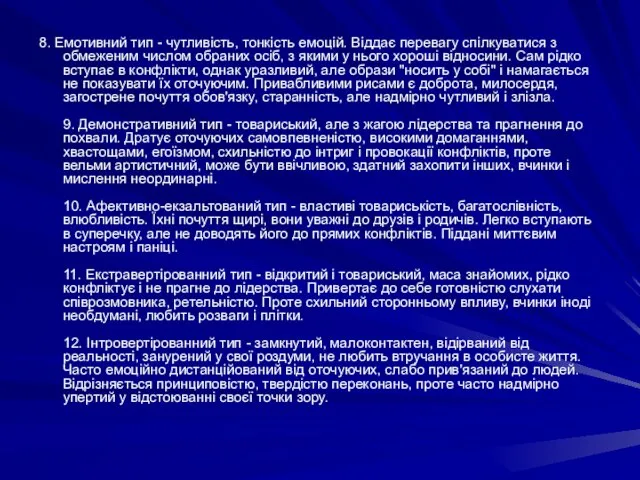 8. Емотивний тип - чутливість, тонкість емоцій. Віддає перевагу спілкуватися з обмеженим числом обраних осіб, з якими у нього хороші відносини. Сам рідко вступає в конфлікти, однак уразливий, але образи "носить у собі" і намагається не показувати їх оточуючим. Привабливими рисами є доброта, милосердя, загострене почуття обов'язку, старанність, але надмірно чутливий і злізла.

9. Демонстративний тип - товариський, але з жагою лідерства та прагнення до похвали. Дратує оточуючих самовпевненістю, високими домаганнями, хвастощами, егоїзмом, схильністю до інтриг і провокації конфліктів, проте вельми артистичний, може бути ввічливою, здатний захопити інших, вчинки і мислення неординарні.

10. Афективно-екзальтований тип - властиві товариськість, багатослівність, влюбливість. Їхні почуття щирі, вони уважні до друзів і родичів. Легко вступають в суперечку, але не доводять його до прямих конфліктів. Піддані миттєвим настроям і паніці.

11. Екстравертірованний тип - відкритий і товариський, маса знайомих, рідко конфліктує і не прагне до лідерства. Привертає до себе готовністю слухати співрозмовника, ретельністю. Проте схильний сторонньому впливу, вчинки іноді необдумані, любить розваги і плітки.

12. Інтровертірованний тип - замкнутий, малоконтактен, відірваний від реальності, занурений у свої роздуми, не любить втручання в особисте життя. Часто емоційно дистанційований від оточуючих, слабо прив'язаний до людей. Відрізняється принциповістю, твердістю переконань, проте часто надмірно упертий у відстоюванні своєї точки зору.